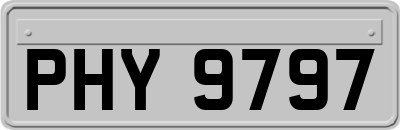 PHY 9797